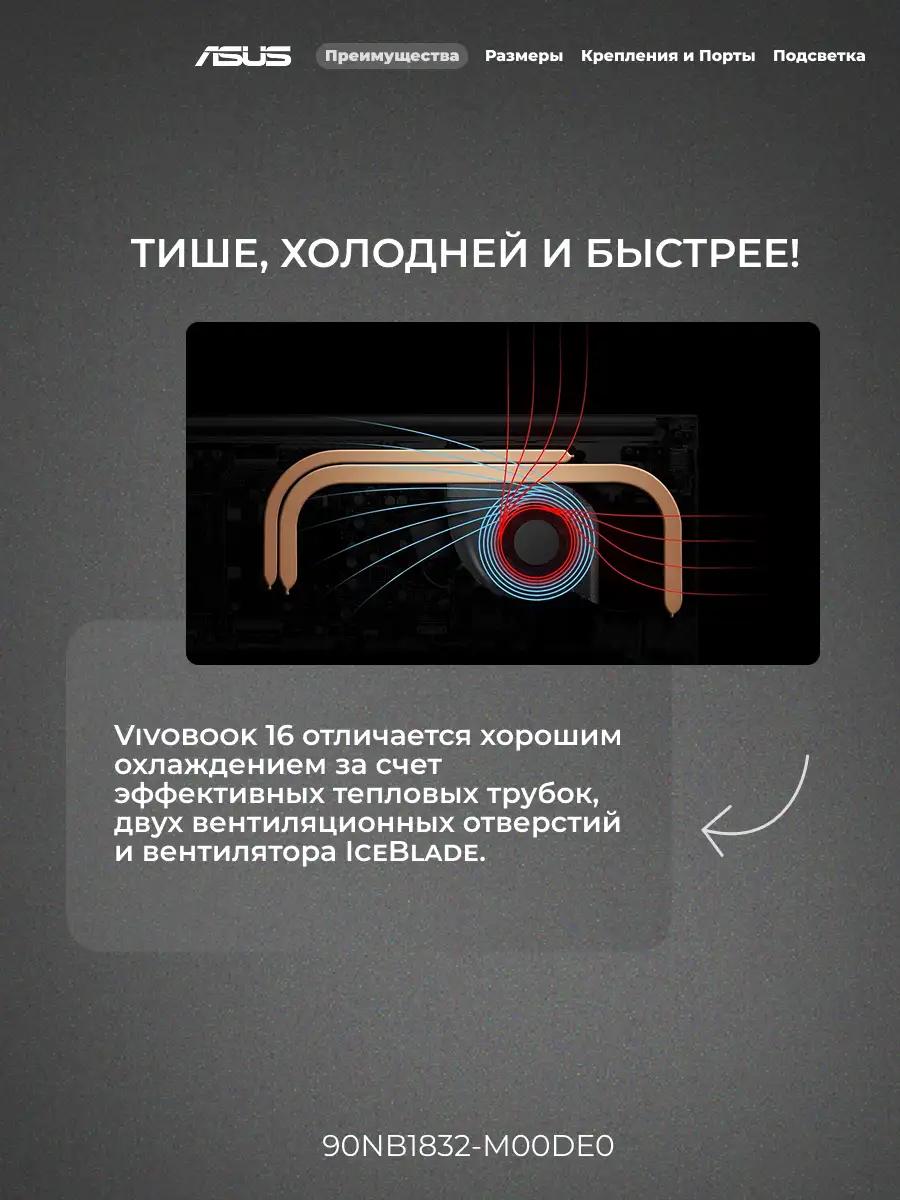 ASUS Преимущества Размеры Крепления и Порты Подсветка

ТИШЕ, ХОЛОДНЕЙ И БЫСТРЕЕ!

Vivobook 16 отличается хорошим охлаждением за счет эффективных тепловых трубок, двух вентиляционных отверстий и вентилятора IceBlade.

90NB1832-M00DE0